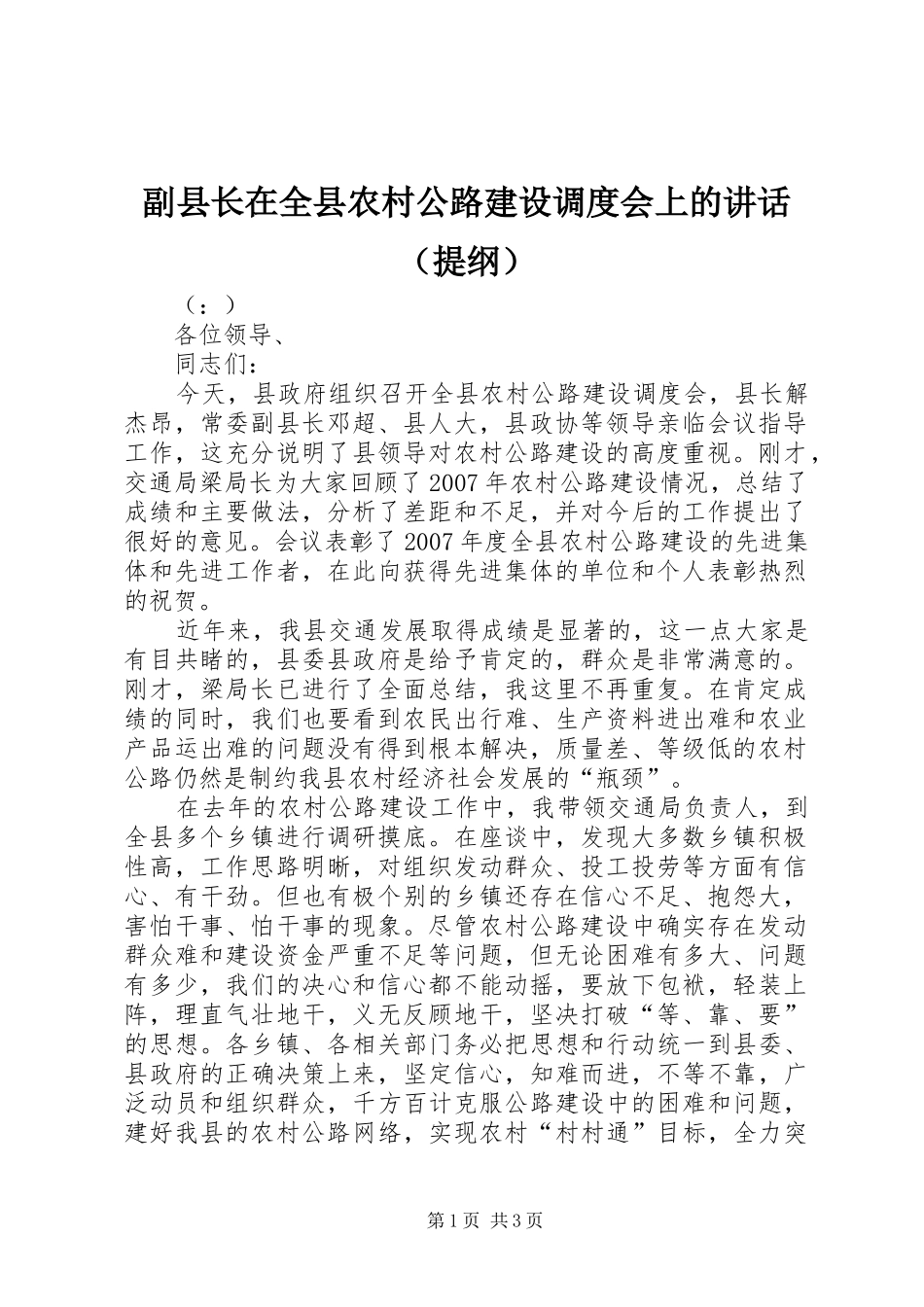 副县长在全县农村公路建设调度会上的讲话（提纲）

（：）

各位领导、

同志们：

今天，县政府组织召开全县农村公路建设调度会，县长解杰昂，常委副县长邓超、县人大，县政协等领导亲临会议指导工作，这充分说明了县领导对农村公路建设的高度重视。刚才，交通局梁局长为大家回顾了2007年农村公路建设情况，总结了成绩和主要做法，分析了差距和不足，并对今后的工作提出了很好的意见。会议表彰了2007年度全县农村公路建设的先进集体和先进工作者，在此向获得先进集体的单位和个人表彰热烈的祝贺。

近年来，我县交通发展取得成绩是显著的，这一点大家是有目共睹的，县委县政府是给予肯定的，群众是非常满意的。刚才，梁局长已进行了全面总结，我这里不再重复。在肯定成绩的同时，我们也要看到农民出行难、生产资料进出难和农业产品运出难的问题没有得到根本解决，质量差、等级低的农村公路仍然是制约我县农村经济社会发展的“瓶颈”。

在去年的农村公路建设工作中，我带领交通局负责人，到全县多个乡镇进行调研摸底。在座谈中，发现大多数乡镇积极性高，工作思路明晰，对组织发动群众、投工投劳等方面有信心、有干劲。但也有极个别的乡镇还存在信心不足、抱怨大，害怕干事、怕干事的现象。尽管农村公路建设中确实存在发动群众难和建设资金严重不足等问题，但无论困难有多大、问题有多少，我们的决心和信心都不能动摇，要放下包袱，轻装上阵，理直气壮地干，义无反顾地干，坚决打破“等、靠、要”的思想。各乡镇、各相关部门务必把思想和行动统一到县委、县政府的正确决策上来，坚定信心，知难而进，不等不靠，广泛动员和组织群众，千方百计克服公路建设中的困难和问题，建好我县的农村公路网络，实现农村“村村通”目标，全力突

第1页 共3页